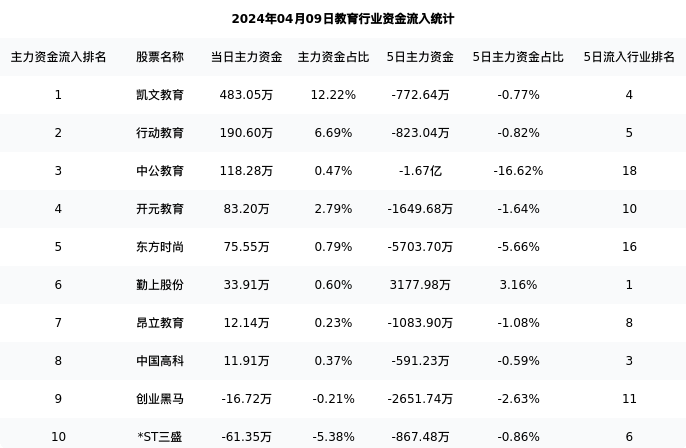 2024年04月09日教育行业资金流入统计

| 主力资金流入排名 | 股票名称 | 当日主力资金 | 主力资金占比 | 5日主力资金 | 5日主力资金占比 | 5日流入行业排名 |
|---|---|---|---|---|---|---|
| 1 | 凯文教育 | 483.05万 | 12.22% | -772.64万 | -0.77% | 4 |
| 2 | 行动教育 | 190.60万 | 6.69% | -823.04万 | -0.82% | 5 |
| 3 | 中公教育 | 118.28万 | 0.47% | -1.67亿 | -16.62% | 18 |
| 4 | 开元教育 | 83.20万 | 2.79% | -1649.68万 | -1.64% | 10 |
| 5 | 东方时尚 | 75.55万 | 0.79% | -5703.70万 | -5.66% | 16 |
| 6 | 勤上股份 | 33.91万 | 0.60% | 3177.98万 | 3.16% | 1 |
| 7 | 昂立教育 | 12.14万 | 0.23% | -1083.90万 | -1.08% | 8 |
| 8 | 中国高科 | 11.91万 | 0.37% | -591.23万 | -0.59% | 3 |
| 9 | 创业黑马 | -16.72万 | -0.21% | -2651.74万 | -2.63% | 11 |
| 10 | *ST三盛 | -61.35万 | -5.38% | -867.48万 | -0.86% | 6 |